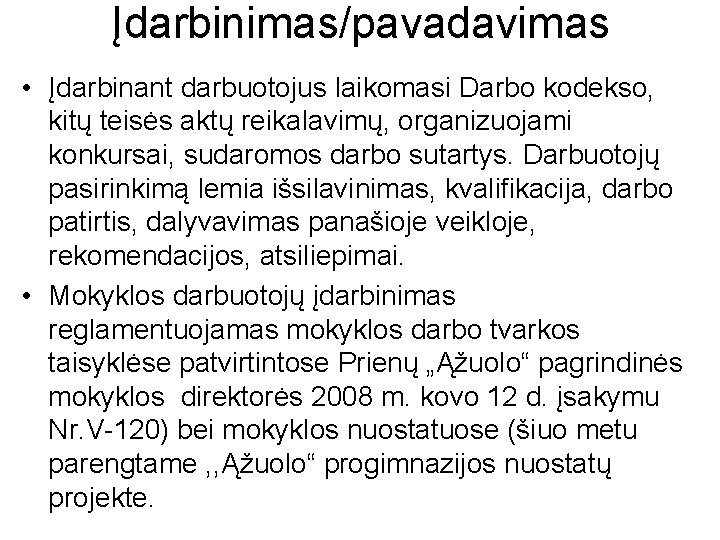 Įdarbinimas/pavadavimas

• Įdarbinant darbuotojus laikomasi Darbo kodekso, kitų teisės aktų reikalavimų, organizuojami konkursai, sudaromos darbo sutartys. Darbuotojų pasirinkimą lemia išsilavinimas, kvalifikacija, darbo patirtis, dalyvavimas panašioje veikloje, rekomendacijos, atsiliepimai.

• Mokyklos darbuotojų įdarbinimas reglamentuojamas mokyklos darbo tvarkos taisyklėse patvirtintose Prienų „Ąžuolo“ pagrindinės mokyklos direktorės 2008 m. kovo 12 d. įsakymu Nr.V-120) bei mokyklos nuostatuose (šiuo metu parengtame ,,Ąžuolo“ progimnazijos nuostatų projekte.